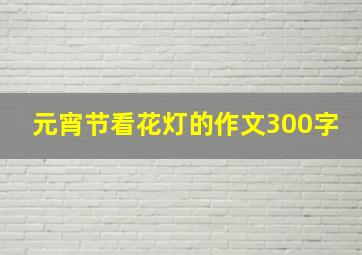 元宵节看花灯的作文300字